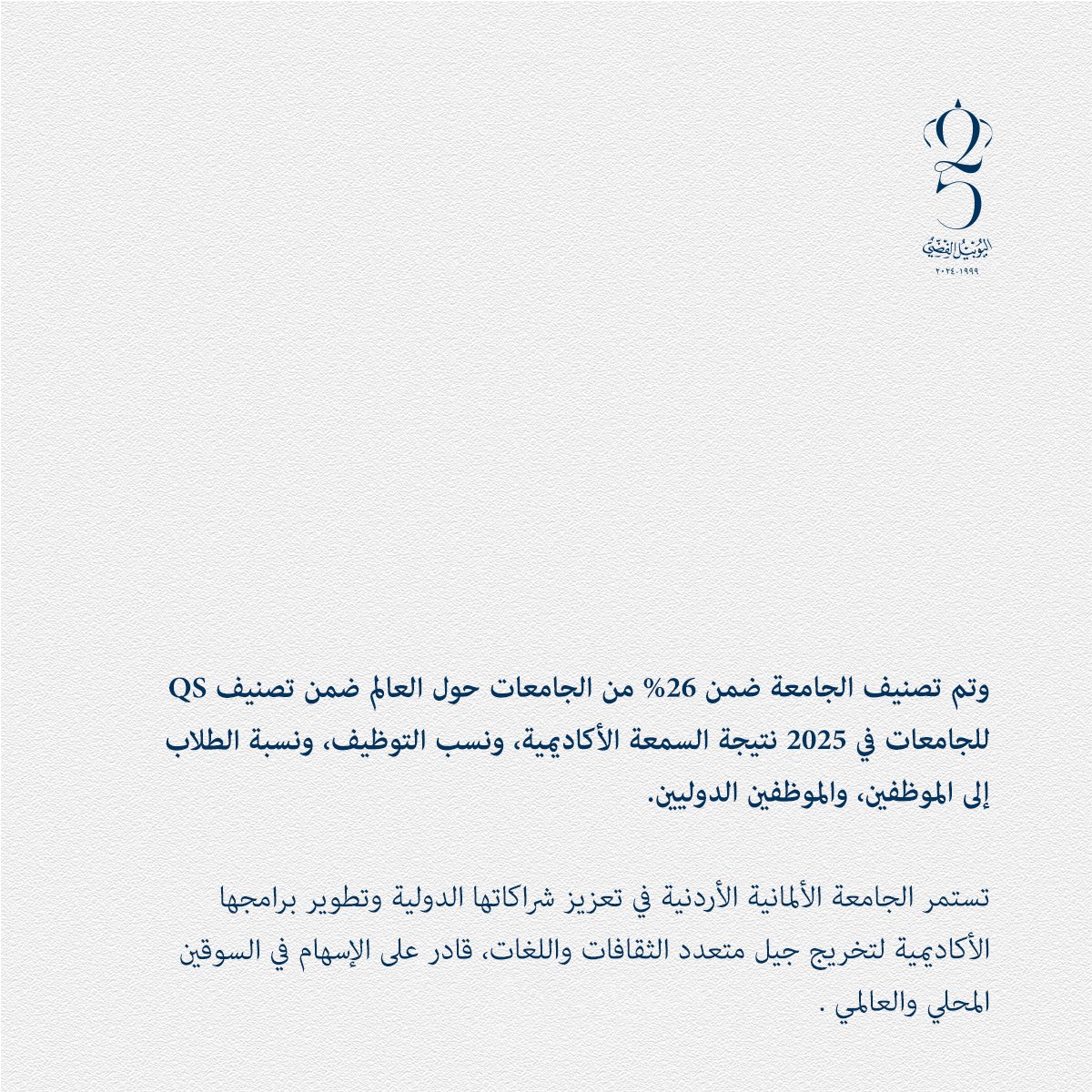 25
اليوبيل الفضي
١٩٩٩-٢٠٢٤

وتم تصنيف الجامعة ضمن 26% من الجامعات حول العالم ضمن تصنيف QS للجامعات في 2025 نتيجة السمعة الأكاديمية، ونسب التوظيف، ونسبة الطلاب إلى الموظفين، والموظفين الدوليين.

تستمر الجامعة الألمانية الأردنية في تعزيز شراكاتها الدولية وتطوير برامجها الأكاديمية لتخريج جيل متعدد الثقافات واللغات، قادر على الإسهام في السوقين المحلي والعالمي .